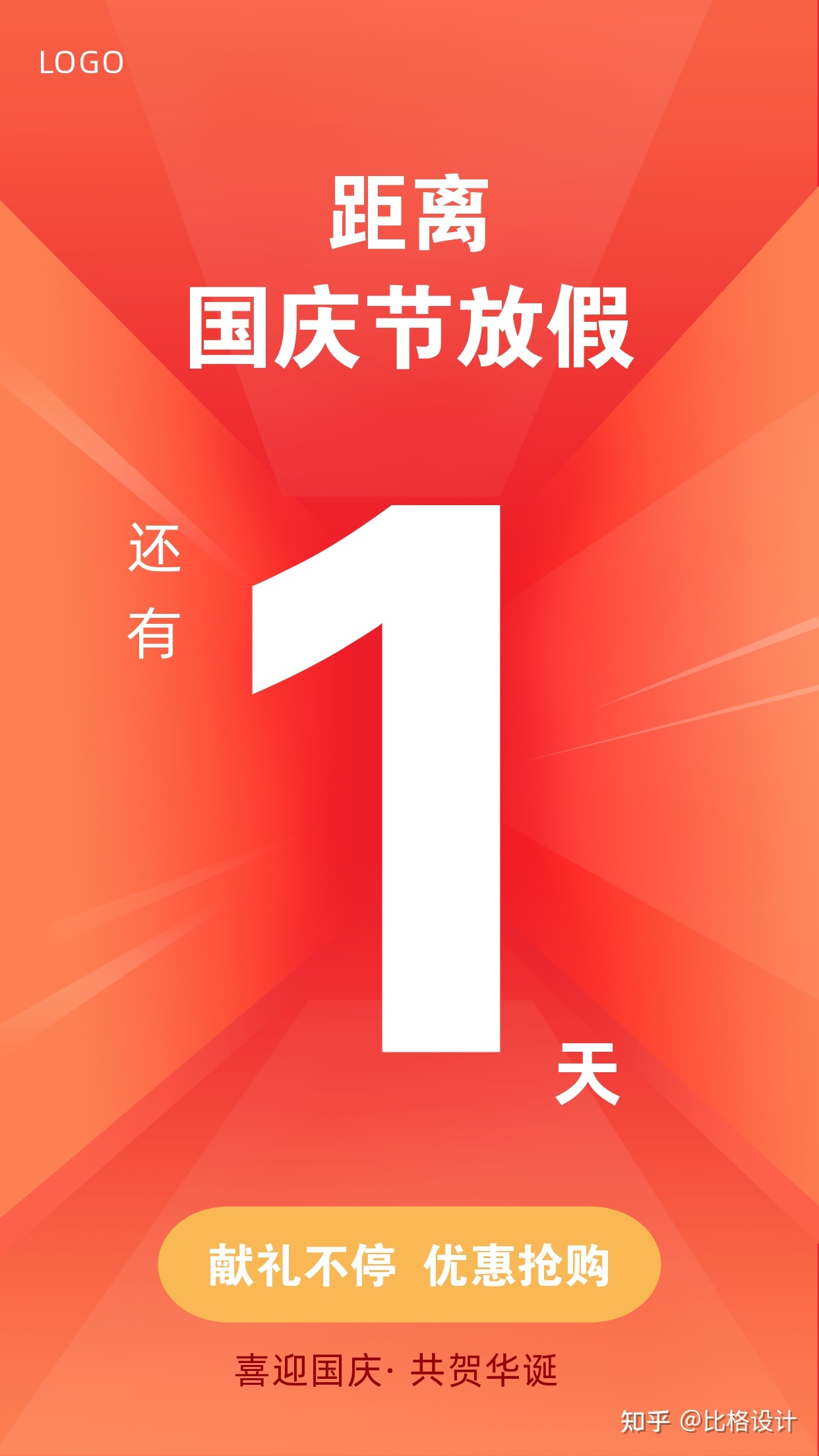 LOGO

距离
国庆节放假

还有

1

天

献礼不停 优惠抢购

喜迎国庆· 共贺华诞

知乎 @比格设计